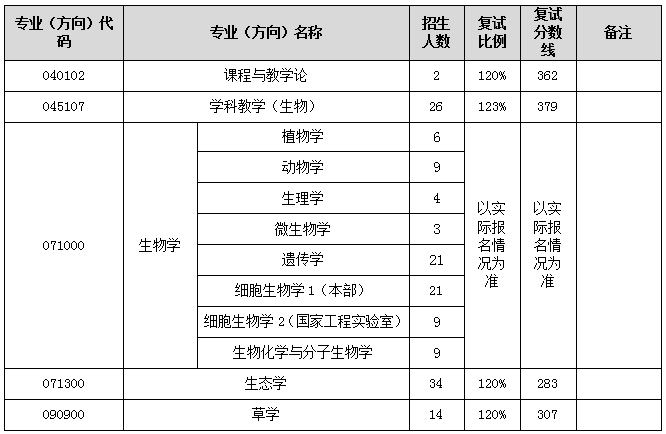 | 专业（方向）代码 | 专业（方向）名称 | | 招生人数 | 复试比例 | 复试分数线 | 备注 |
|---|---|---|---|---|---|---|
| 040102 | 课程与教学论 | | 2 | 120% | 362 | |
| 045107 | 学科教学（生物） | | 26 | 123% | 379 | |
| 071000 | 生物学 | 植物学 | 6 | 以实际报名情况为准 | 以实际报名情况为准 | |
| | | 动物学 | 9 | | | |
| | | 生理学 | 4 | | | |
| | | 微生物学 | 3 | | | |
| | | 遗传学 | 21 | | | |
| | | 细胞生物学 1（本部） | 21 | | | |
| | | 细胞生物学 2（国家工程实验室） | 9 | | | |
| | | 生物化学与分子生物学 | 9 | | | |
| 071300 | 生态学 | | 34 | 120% | 283 | |
| 090900 | 草学 | | 14 | 120% | 307 | |